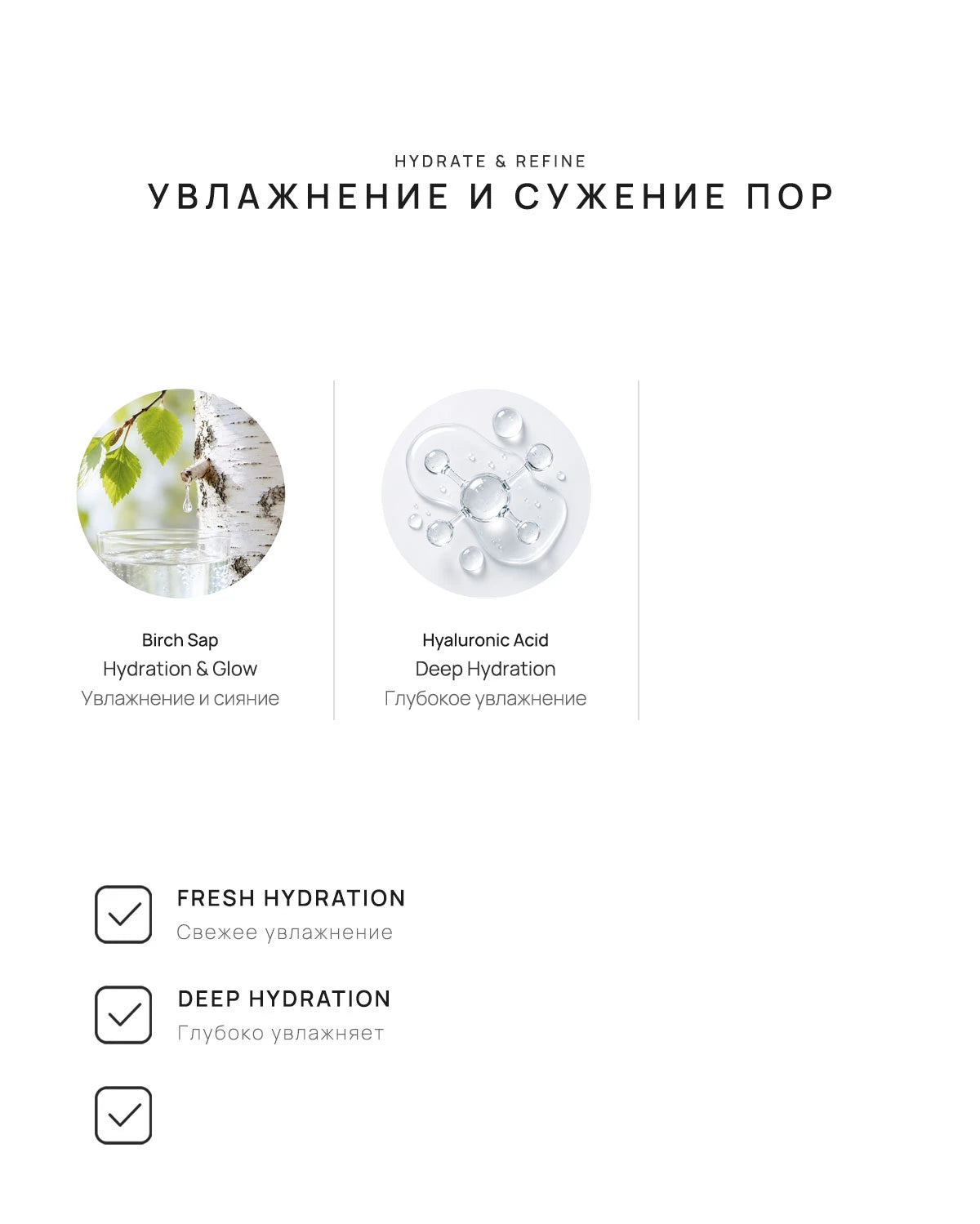 HYDRATE & REFINE
УВЛАЖНЕНИЕ И СУЖЕНИЕ ПОР

Birch Sap
Hydration & Glow
Увлажнение и сияние

Hyaluronic Acid
Deep Hydration
Глубокое увлажнение

FRESH HYDRATION
Свежее увлажнение

DEEP HYDRATION
Глубоко увлажняет